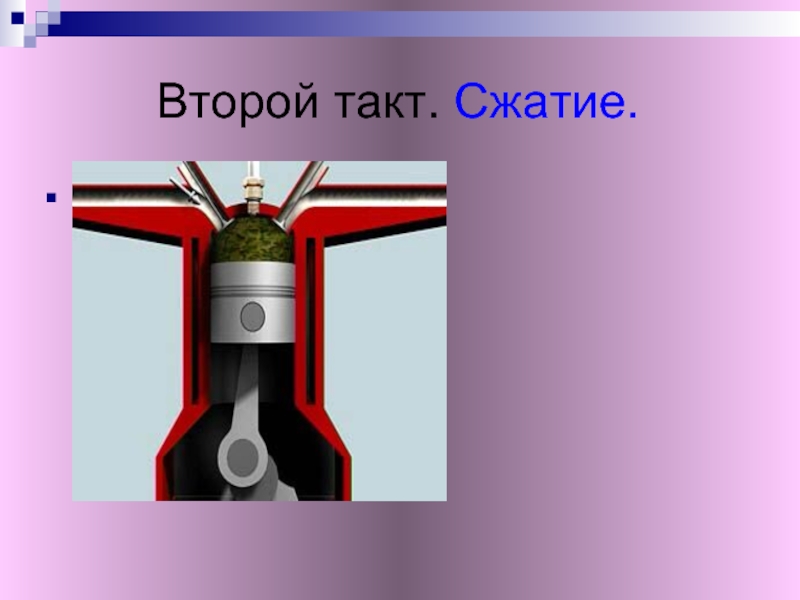 Второй такт. Сжатие.